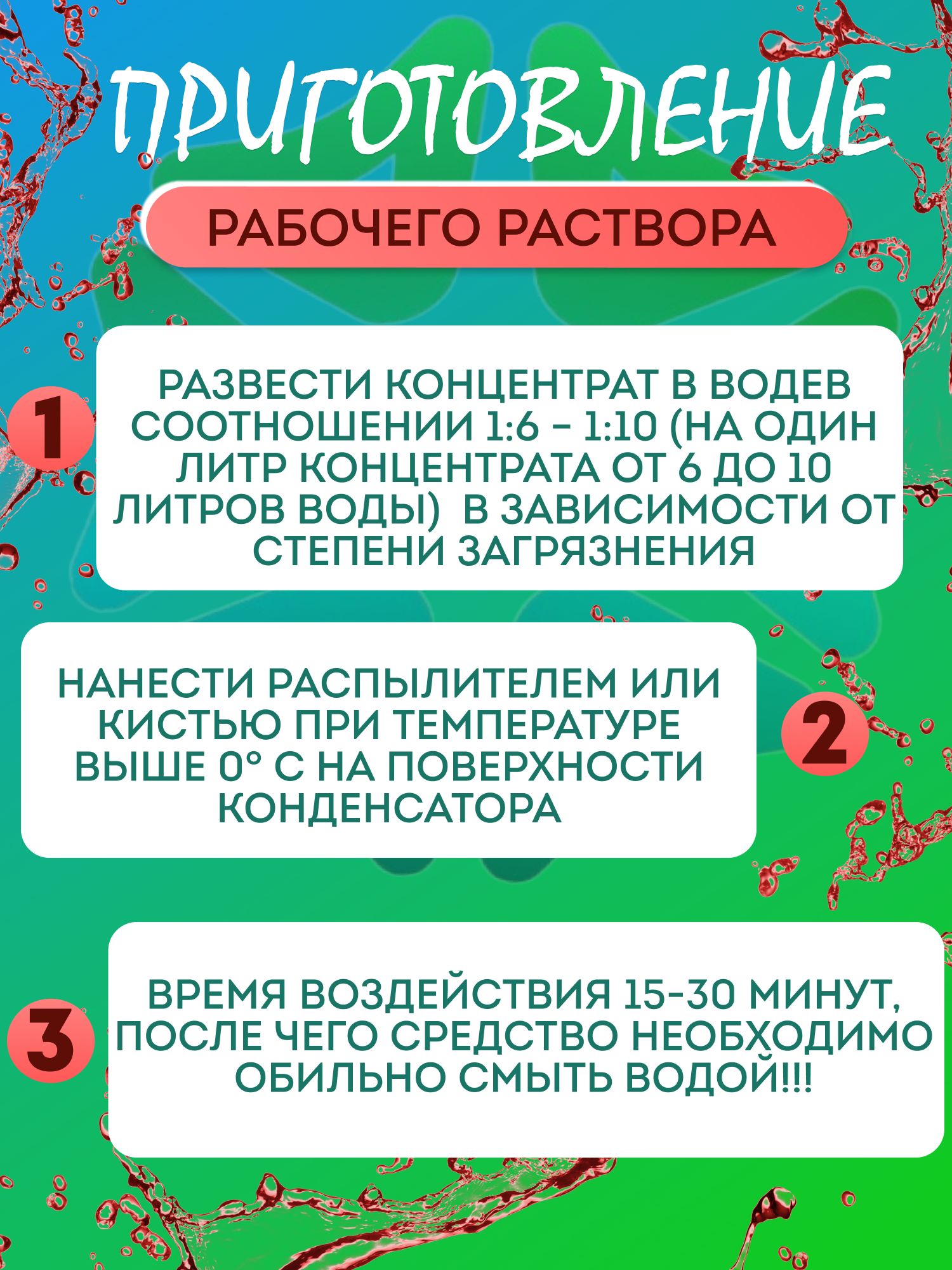 ПРИГОТОВЛЕНИЕ

РАБОЧЕГО РАСТВОРА

1

РАЗВЕСТИ КОНЦЕНТРАТ В ВОДЕВ СООТНОШЕНИИ 1:6 - 1:10 (НА ОДИН ЛИТР КОНЦЕНТРАТА ОТ 6 ДО 10 ЛИТРОВ ВОДЫ) В ЗАВИСИМОСТИ ОТ СТЕПЕНИ ЗАГРЯЗНЕНИЯ

НАНЕСТИ РАСПЫЛИТЕЛЕМ ИЛИ КИСТЬЮ ПРИ ТЕМПЕРАТУРЕ ВЫШЕ 0° С НА ПОВЕРХНОСТИ КОНДЕНСАТОРА

2

3

ВРЕМЯ ВОЗДЕЙСТВИЯ 15-30 МИНУТ, ПОСЛЕ ЧЕГО СРЕДСТВО НЕОБХОДИМО ОБИЛЬНО СМЫТЬ ВОДОЙ!!!